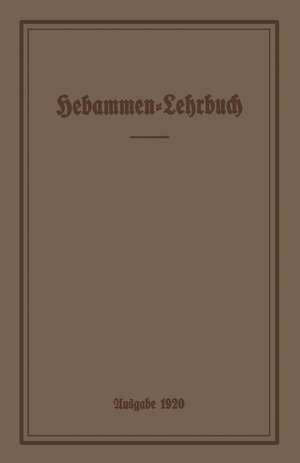 Hebammen-Lehrbuch

Ausgabe 1920